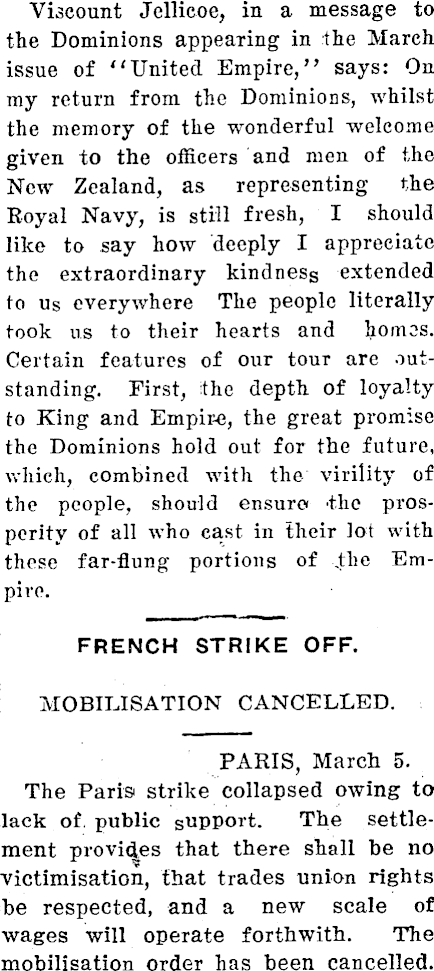 Viscount Jellicoe, in a message to the Dominions appearing in the March issue of "United Empire," says: On my return from the Dominions, whilst the memory of the wonderful welcome given to the officers and men of the New Zealand, as representing the Royal Navy, is still fresh, I should like to say how deeply I appreciate the extraordinary kindness extended to us everywhere The people literally took us to their hearts and homes. Certain features of our tour are outstanding. First, the depth of loyalty to King and Empire, the great promise the Dominions hold out for the future, which, combined with the virility of the people, should ensure the prosperity of all who cast in their lot with these far-flung portions of the Empire.

FRENCH STRIKE OFF.

MOBILISATION CANCELLED.

PARIS, March 5.

The Paris strike collapsed owing to lack of public support. The settlement provides that there shall be no victimisation, that trades union rights be respected, and a new scale of wages will operate forthwith. The mobilisation order has been cancelled.